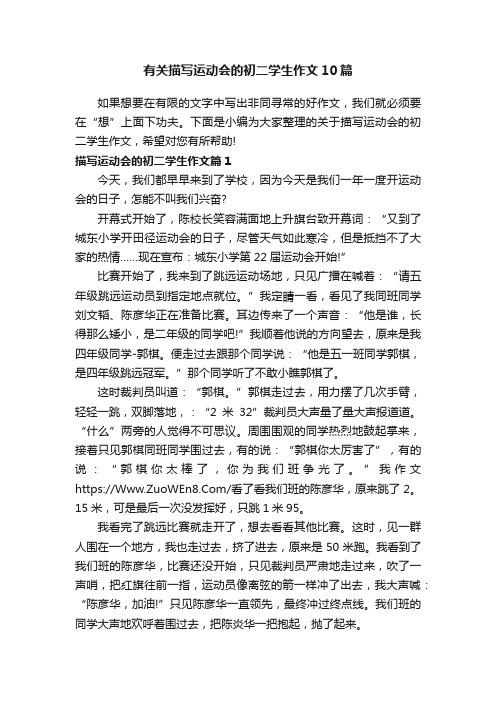 有关描写运动会的初二学生作文10篇

如果想要在有限的文字中写出非同寻常的好作文，我们就必须要在“想”上面下功夫。下面是小编为大家整理的关于描写运动会的初二学生作文，希望对您有所帮助!

描写运动会的初二学生作文篇1

今天，我们都早早来到了学校，因为今天是我们一年一度开运动会的日子，怎能不叫我们兴奋?

开幕式开始了，陈校长笑容满面地上升旗台致开幕词：“又到了城东小学开田径运动会的日子，尽管天气如此寒冷，但是抵挡不了大家的热情……现在宣布：城东小学第22届运动会开始!”

比赛开始了，我来到了跳远运动场地，只见广播在喊着：“请五年级跳远运动员到指定地点就位。”我定睛一看，看见了我同班同学刘文韬、陈彦华正在准备比赛。耳边传来了一个声音：“他是谁，长得那么矮小，是二年级的同学吧!”我顺着他说的方向望去，原来是我四年级同学-郭棋。便走过去跟那个同学说：“他是五一班同学郭棋，是四年级跳远冠军。”那个同学听了不敢小瞧郭棋了。

这时裁判员叫道：“郭棋。”郭棋走过去，用力摆了几次手臂，轻轻一跳，双脚落地，：“2米32”裁判员大声量了量大声报道道。“什么”两旁的人觉得不可思议。周围围观的同学热烈地鼓起掌来，接着只见郭棋同班同学围过去，有的说：“郭棋你太厉害了”，有的说：“郭棋你太棒了，你为我们班争光了。”我作文https://Www.ZuoWEn8.Com/看了看我们班的陈彦华，原来跳了2。15米，可是最后一次没发挥好，只跳1米95。

我看完了跳远比赛就走开了，想去看看其他比赛。这时，见一群人围在一个地方，我也走过去，挤了进去，原来是50米跑。我看到了我们班的陈彦华，比赛还没开始，只见裁判员严肃地走过来，吹了一声哨，把红旗往前一指，运动员像离弦的箭一样冲了出去，我大声喊：“陈彦华，加油!”只见陈彦华一直领先，最终冲过终点线。我们班的同学大声地欢呼着围过去，把陈炎华一把抱起，抛了起来。